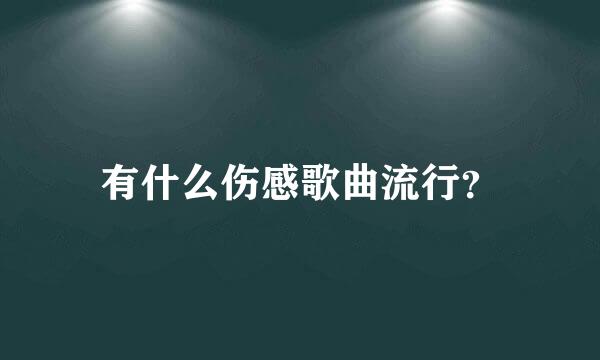 有什么伤感歌曲流行?